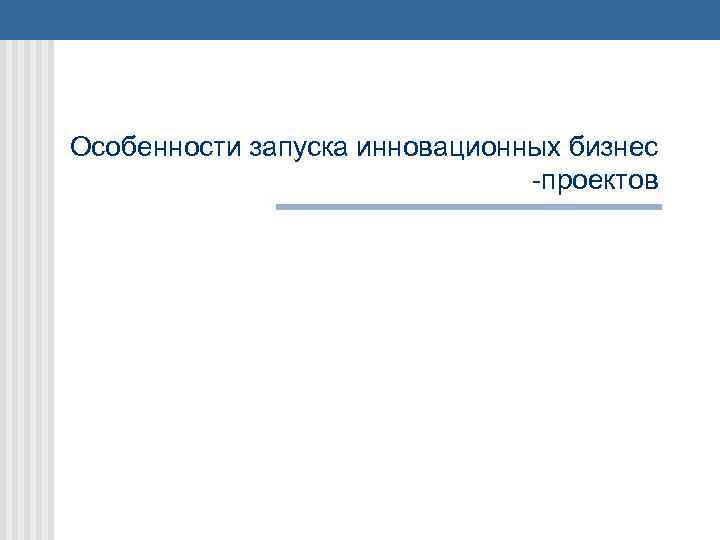 Особенности запуска инновационных бизнес -проектов